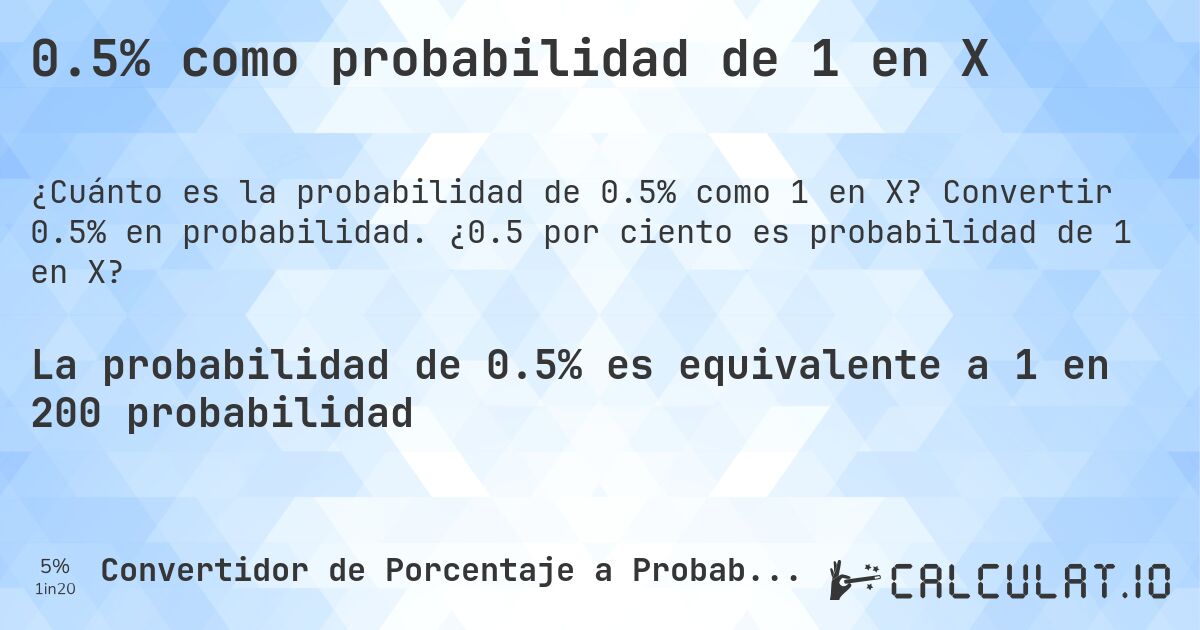 0.5% como probabilidad de 1 en X

¿Cuánto es la probabilidad de 0.5% como 1 en X? Convertir 0.5% en probabilidad. ¿0.5 por ciento es probabilidad de 1 en X?

La probabilidad de 0.5% es equivalente a 1 en 200 probabilidad

5%
1in20

Convertidor de Porcentaje a Probab...

CALCULAT.IO